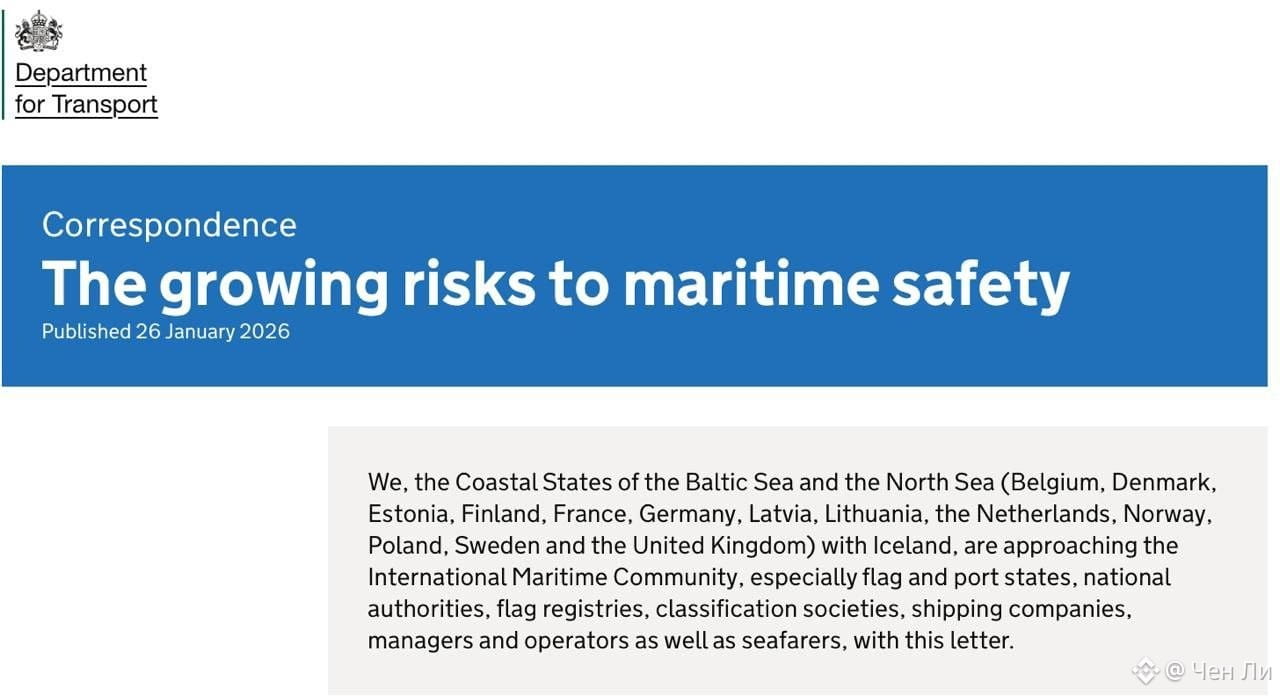 Department for Transport

Correspondence

The growing risks to maritime safety

Published 26 January 2026

We, the Coastal States of the Baltic Sea and the North Sea (Belgium, Denmark, Estonia, Finland, France, Germany, Latvia, Lithuania, the Netherlands, Norway, Poland, Sweden and the United Kingdom) with Iceland, are approaching the International Maritime Community, especially flag and port states, national authorities, flag registries, classification societies, shipping companies, managers and operators as well as seafarers, with this letter.

@ Чен Ли